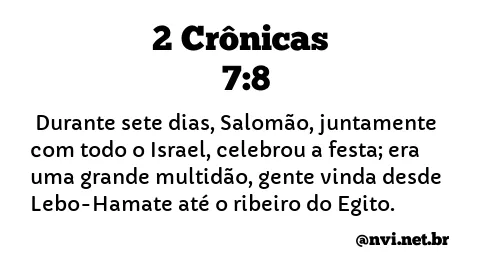 2 Crônicas
7:8

Durante sete dias, Salomão, juntamente com todo o Israel, celebrou a festa; era uma grande multidão, gente vinda desde Lebo-Hamate até o ribeiro do Egito.

@nvi.net.br